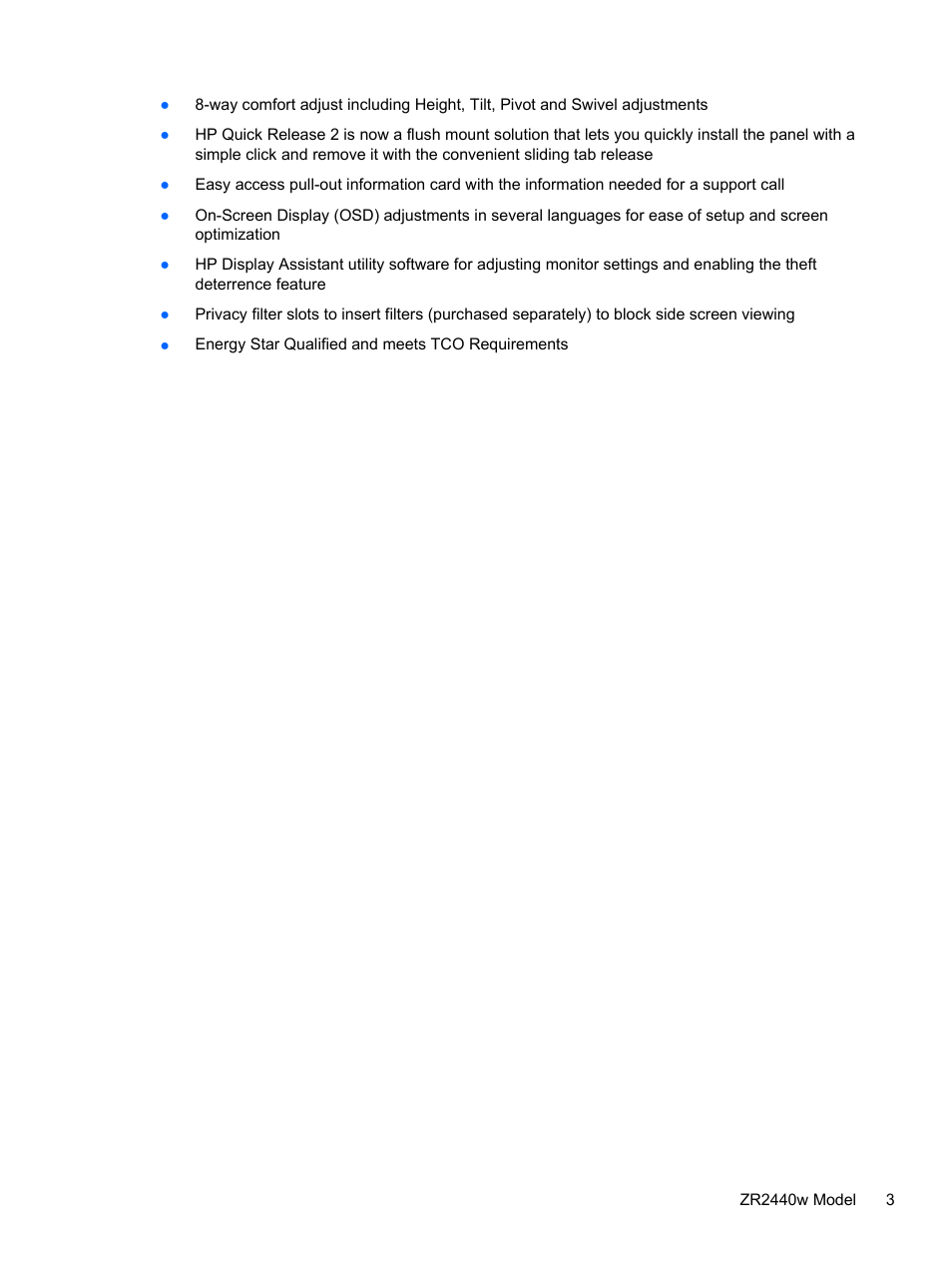 ● 8-way comfort adjust including Height, Tilt, Pivot and Swivel adjustments

● HP Quick Release 2 is now a flush mount solution that lets you quickly install the panel with a simple click and remove it with the convenient sliding tab release

● Easy access pull-out information card with the information needed for a support call

● On-Screen Display (OSD) adjustments in several languages for ease of setup and screen optimization

● HP Display Assistant utility software for adjusting monitor settings and enabling the theft deterrence feature

● Privacy filter slots to insert filters (purchased separately) to block side screen viewing

● Energy Star Qualified and meets TCO Requirements

ZR2440w Model 3